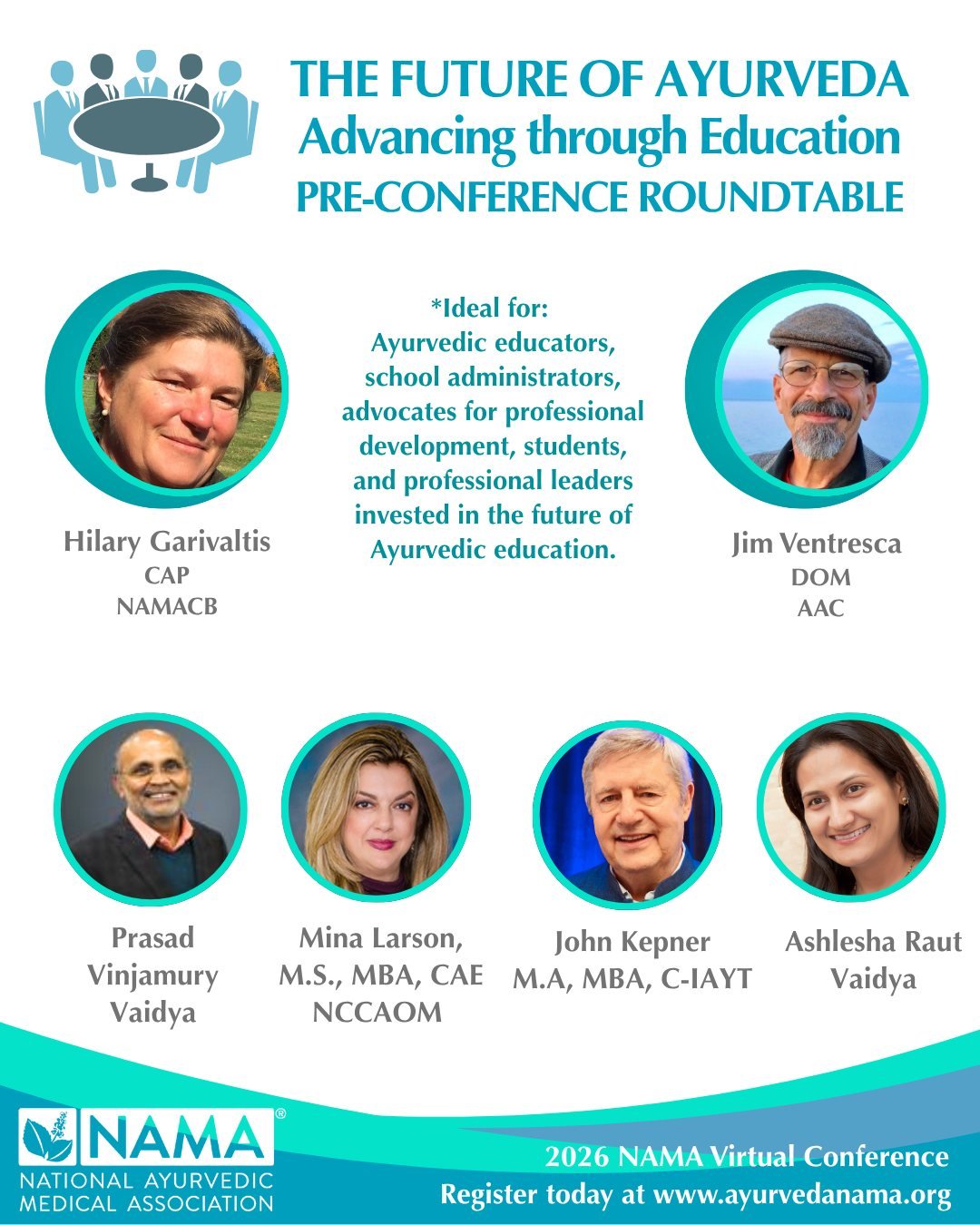 THE FUTURE OF AYURVEDA
Advancing through Education
PRE-CONFERENCE ROUNDTABLE

Hilary Garivaltis
CAP
NAMACB

*Ideal for:
Ayurvedic educators, school administrators, advocates for professional development, students, and professional leaders invested in the future of Ayurvedic education.

Jim Ventresca
DOM
AAC

Prasad
Vinjamury
Vaidya

Mina Larson,
M.S., MBA, CAE
NCCAOM

John Kepner
M.A, MBA, C-IAYT

Ashlesha Raut
Vaidya

NAMA®
NATIONAL AYURVEDIC
MEDICAL ASSOCIATION

2026 NAMA Virtual Conference
Register today at www.ayurvedanama.org